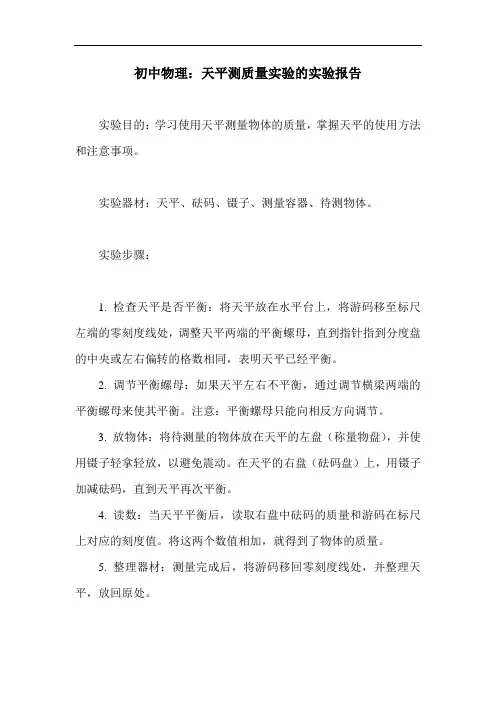 初中物理：天平测质量实验的实验报告

实验目的：学习使用天平测量物体的质量，掌握天平的使用方法和注意事项。

实验器材：天平、砝码、镊子、测量容器、待测物体。

实验步骤：

1. 检查天平是否平衡：将天平放在水平台上，将游码移至标尺左端的零刻度线处，调整天平两端的平衡螺母，直到指针指到分度盘的中央或左右偏转的格数相同，表明天平已经平衡。

2. 调节平衡螺母：如果天平左右不平衡，通过调节横梁两端的平衡螺母来使其平衡。注意：平衡螺母只能向相反方向调节。

3. 放物体：将待测量的物体放在天平的左盘（称量物盘），并使用镊子轻拿轻放，以避免震动。在天平的右盘（砝码盘）上，用镊子加减砝码，直到天平再次平衡。

4. 读数：当天平平衡后，读取右盘中砝码的质量和游码在标尺上对应的刻度值。将这两个数值相加，就得到了物体的质量。

5. 整理器材：测量完成后，将游码移回零刻度线处，并整理天平，放回原处。